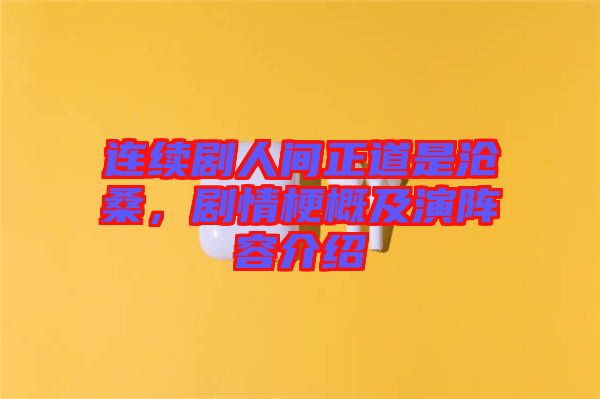 连续剧人间正道是沧桑，剧情梗概及演阵容介绍